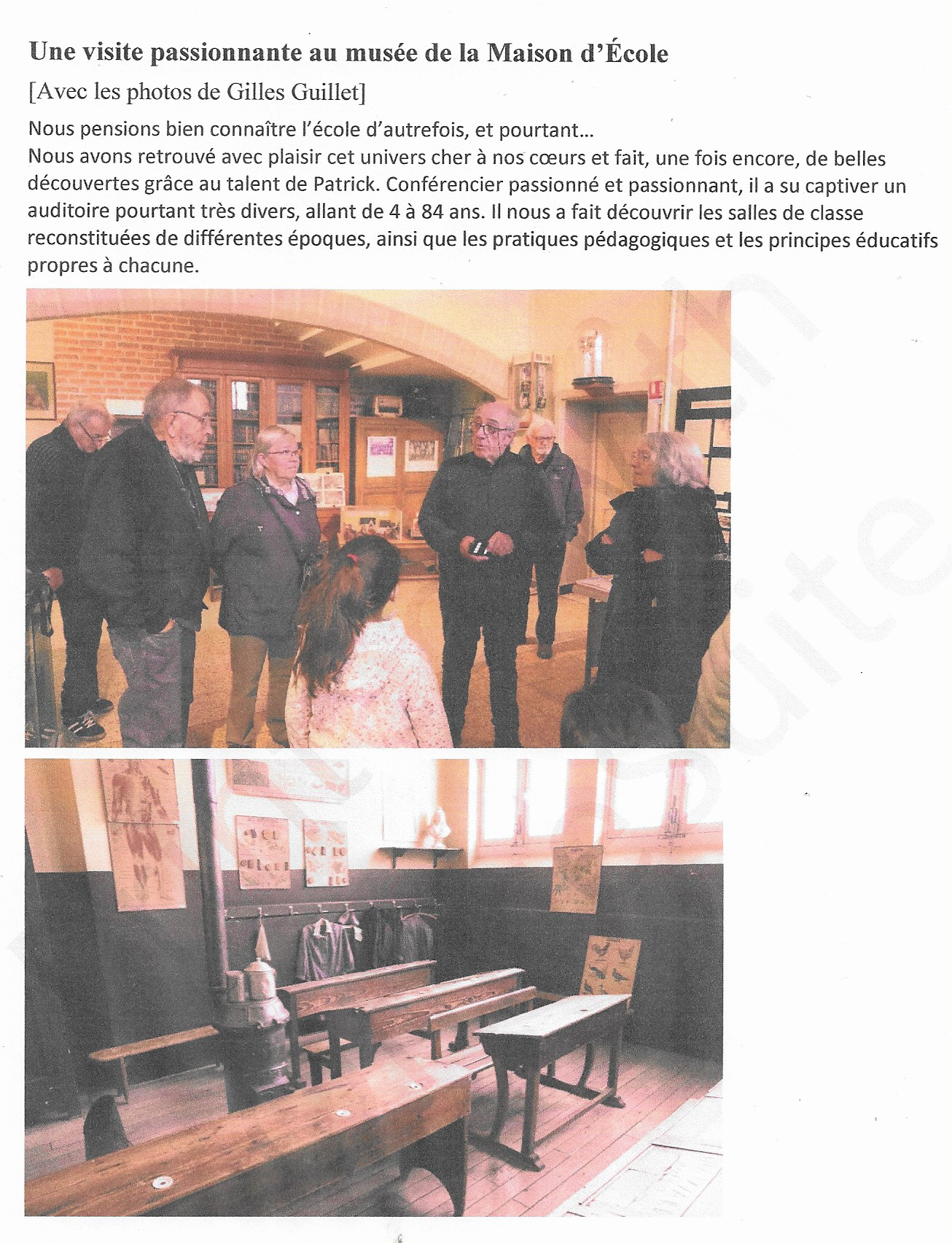 Une visite passionnante au musée de la Maison d'École

[Avec les photos de Gilles Guillet]

Nous pensions bien connaître l'école d'autrefois, et pourtant…
Nous avons retrouvé avec plaisir cet univers cher à nos cœurs et fait, une fois encore, de belles découvertes grâce au talent de Patrick. Conférencier passionné et passionnant, il a su captiver un auditoire pourtant très divers, allant de 4 à 84 ans. Il nous a fait découvrir les salles de classe reconstituées de différentes époques, ainsi que les pratiques pédagogiques et les principes éducatifs propres à chacune.